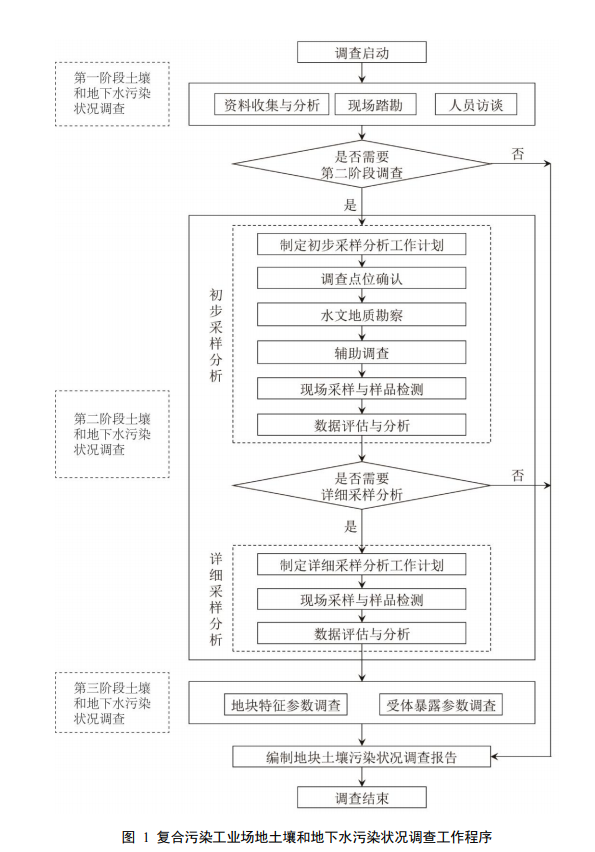 调查启动

第一阶段土壤和地下水污染状况调查

资料收集与分析

现场踏勘

人员访谈

是否需要第二阶段调查

否

是

第二阶段土壤和地下水污染状况调查

初步采样分析

制定初步采样分析工作计划

调查点位确认

水文地质勘察

辅助调查

现场采样与样品检测

数据评估与分析

是否需要详细采样分析

否

是

详细采样分析

制定详细采样分析工作计划

现场采样与样品检测

数据评估与分析

第三阶段土壤和地下水污染状况调查

地块特征参数调查

受体暴露参数调查

编制地块土壤污染状况调查报告

调查结束

图 1 复合污染工业场地土壤和地下水污染状况调查工作程序